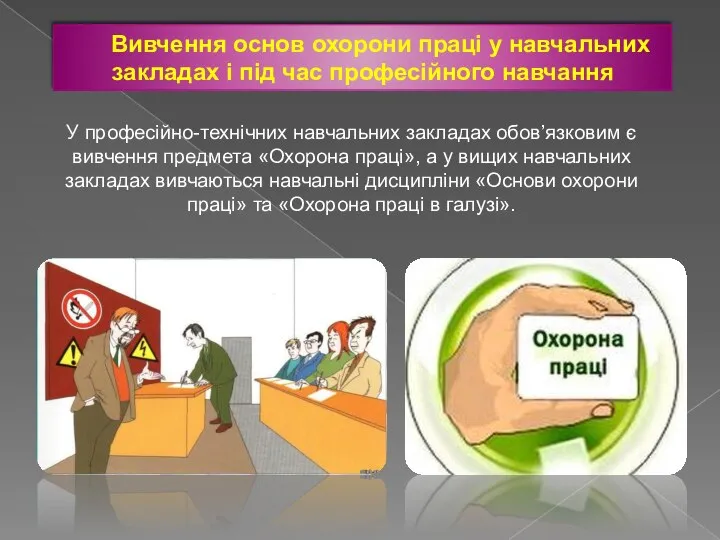 Вивчення основ охорони праці у навчальних закладах і під час професійного навчання

У професійно-технічних навчальних закладах обов’язковим є вивчення предмета «Охорона праці», а у вищих навчальних закладах вивчаються навчальні дисципліни «Основи охорони праці» та «Охорона праці в галузі».

Охорона праці